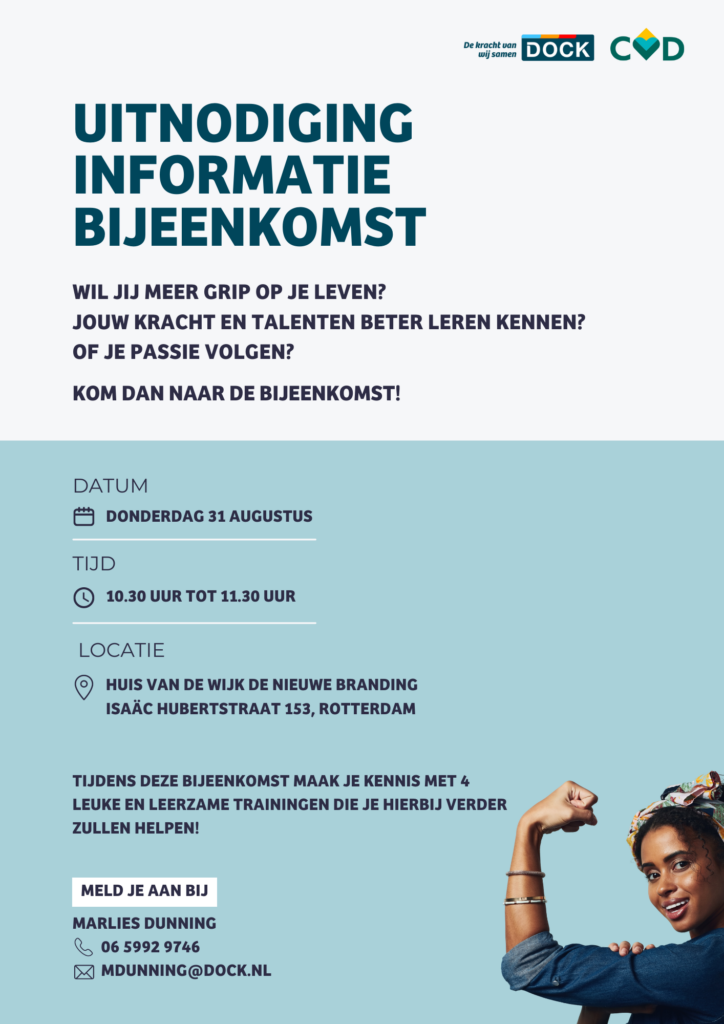 De kracht van wij samen DOCK

CVD

UITNODIGING INFORMATIE BIJEENKOMST

WIL JIJ MEER GRIP OP JE LEVEN?
JOUW KRACHT EN TALENTEN BETER LEREN KENNEN?
OF JE PASSIE VOLGEN?

KOM DAN NAAR DE BIJEENKOMST!

DATUM

DONDERDAG 31 AUGUSTUS

TIJD

10.30 UUR TOT 11.30 UUR

LOCATIE

HUIS VAN DE WIJK DE NIEUWE BRANDING
ISAÄC HUBERTSTRAAT 153, ROTTERDAM

TIJDENS DEZE BIJEENKOMST MAAK JE KENNIS MET 4 LEUKE EN LEERZAME TRAININGEN DIE JE HIERBIJ VERDER ZULLEN HELPEN!

MELD JE AAN BIJ

MARLIES DUNNING
06 5992 9746
MDUNNING@DOCK.NL